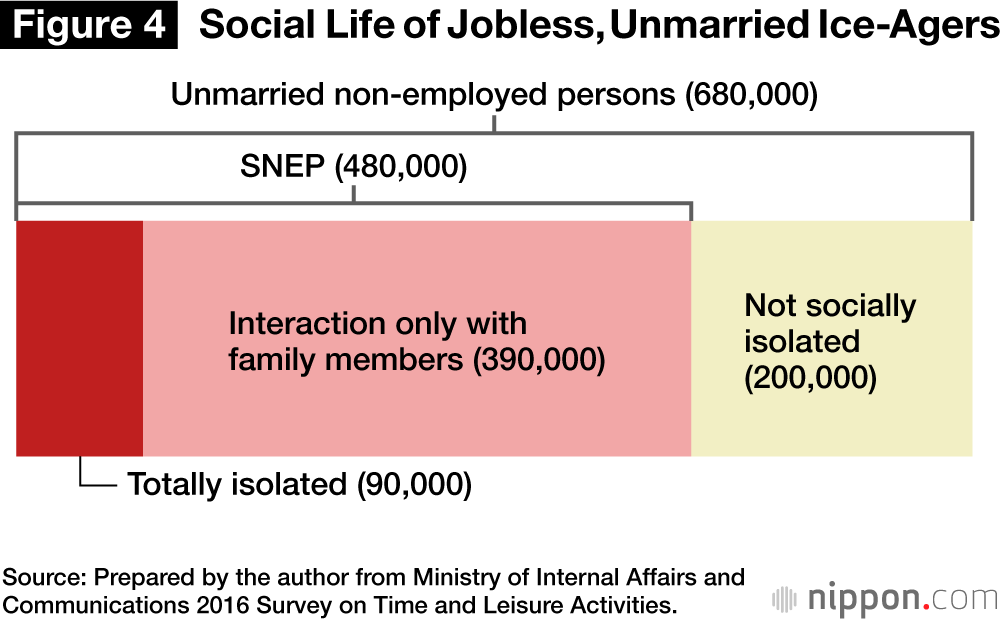 Figure 4 Social Life of Jobless, Unmarried Ice-Agers

Unmarried non-employed persons (680,000)

SNEP (480,000)

Interaction only with family members (390,000)

Not socially isolated (200,000)

Totally isolated (90,000)

Source: Prepared by the author from Ministry of Internal Affairs and Communications 2016 Survey on Time and Leisure Activities.

nippon.com